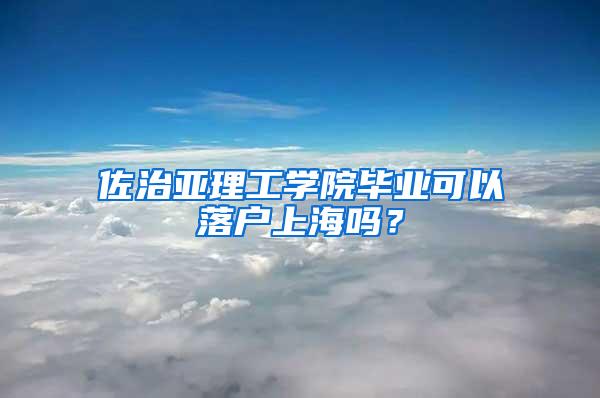 佐治亚理工学院毕业可以落户上海吗？